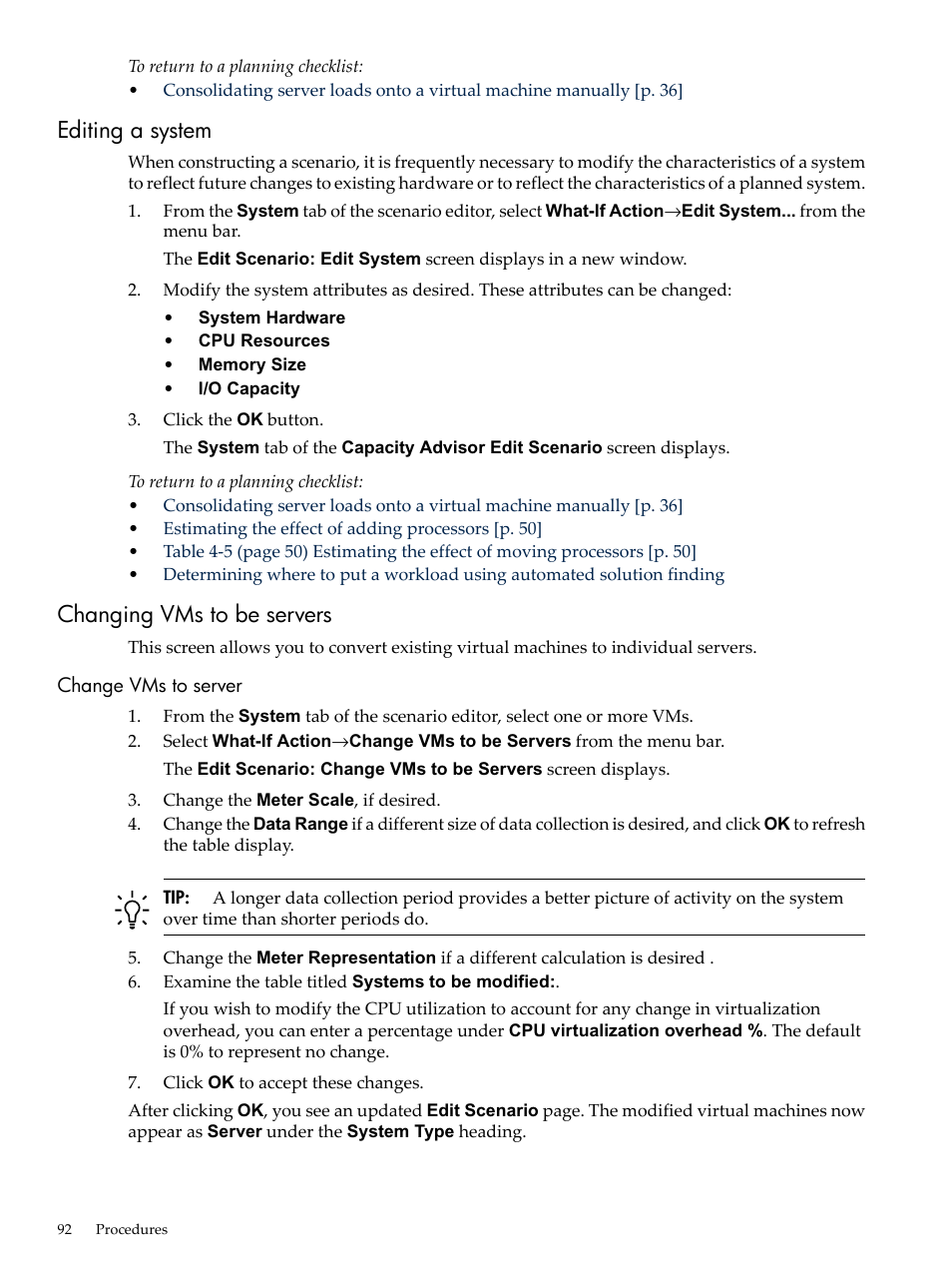 To return to a planning checklist:

• Consolidating server loads onto a virtual machine manually [p. 36]

Editing a system

When constructing a scenario, it is frequently necessary to modify the characteristics of a system to reflect future changes to existing hardware or to reflect the characteristics of a planned system.

1. From the System tab of the scenario editor, select What-If Action→Edit System... from the menu bar.

The Edit Scenario: Edit System screen displays in a new window.

2. Modify the system attributes as desired. These attributes can be changed:

• System Hardware
• CPU Resources
• Memory Size
• I/O Capacity

3. Click the OK button.

The System tab of the Capacity Advisor Edit Scenario screen displays.

To return to a planning checklist:

• Consolidating server loads onto a virtual machine manually [p. 36]
• Estimating the effect of adding processors [p. 50]
• Table 4-5 (page 50) Estimating the effect of moving processors [p. 50]
• Determining where to put a workload using automated solution finding

Changing VMs to be servers

This screen allows you to convert existing virtual machines to individual servers.

Change VMs to server

1. From the System tab of the scenario editor, select one or more VMs.
2. Select What-If Action→Change VMs to be Servers from the menu bar.

The Edit Scenario: Change VMs to be Servers screen displays.

3. Change the Meter Scale, if desired.
4. Change the Data Range if a different size of data collection is desired, and click OK to refresh the table display.

TIP: A longer data collection period provides a better picture of activity on the system over time than shorter periods do.

5. Change the Meter Representation if a different calculation is desired .
6. Examine the table titled Systems to be modified:.

If you wish to modify the CPU utilization to account for any change in virtualization overhead, you can enter a percentage under CPU virtualization overhead %. The default is 0% to represent no change.

7. Click OK to accept these changes.

After clicking OK, you see an updated Edit Scenario page. The modified virtual machines now appear as Server under the System Type heading.

92 Procedures